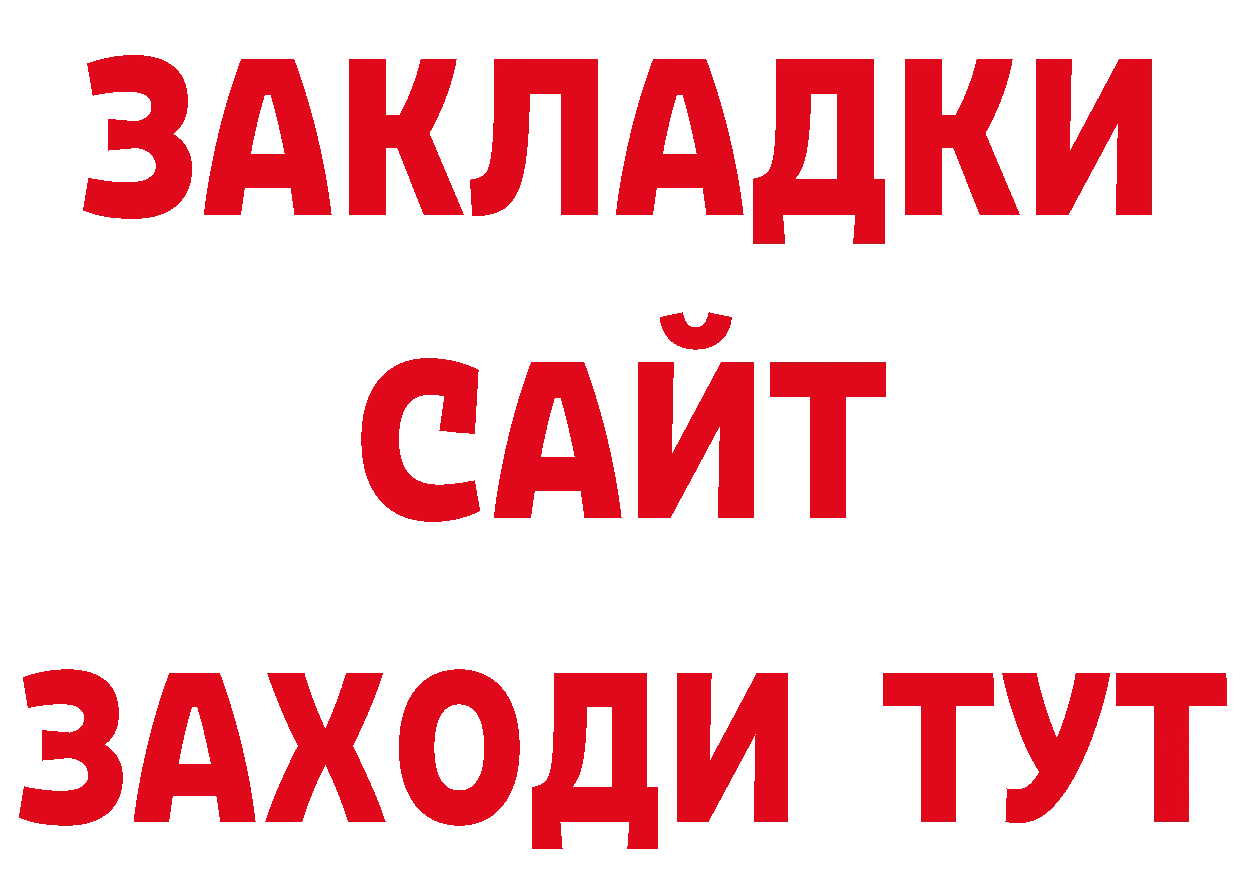 ЗАКЛАДКИ
САЙТ
ЗАХОДИ ТУТ